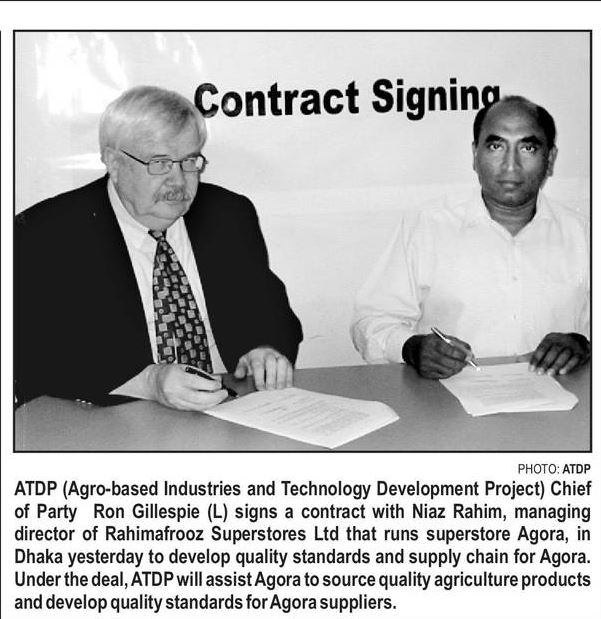 Contract Signing

PHOTO: ATDP

ATDP (Agro-based Industries and Technology Development Project) Chief of Party Ron Gillespie (L) signs a contract with Niaz Rahim, managing director of Rahimafrooz Superstores Ltd that runs superstore Agora, in Dhaka yesterday to develop quality standards and supply chain for Agora. Under the deal, ATDP will assist Agora to source quality agriculture products and develop quality standards for Agora suppliers.